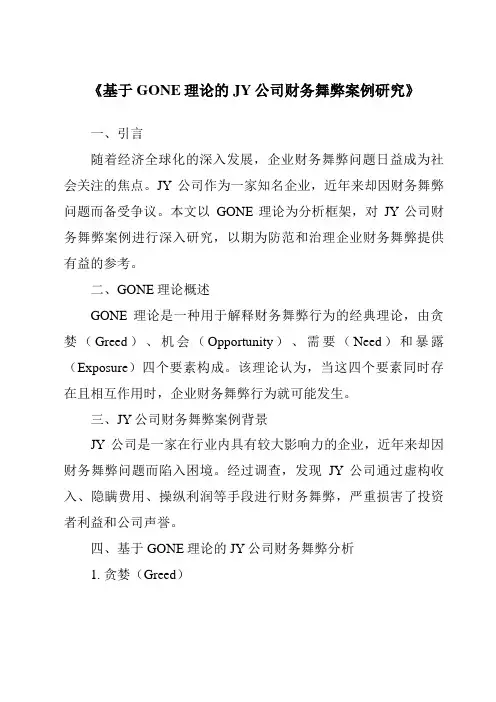 《基于 GONE 理论的 JY 公司财务舞弊案例研究》

一、引言

随着经济全球化的深入发展，企业财务舞弊问题日益成为社会关注的焦点。JY 公司作为一家知名企业，近年来却因财务舞弊问题而备受争议。本文以 GONE 理论为分析框架，对 JY 公司财务舞弊案例进行深入研究，以期为防范和治理企业财务舞弊提供有益的参考。

二、GONE 理论概述

GONE 理论是一种用于解释财务舞弊行为的经典理论，由贪婪（Greed）、机会（Opportunity）、需要（Need）和暴露（Exposure）四个要素构成。该理论认为，当这四个要素同时存在且相互作用时，企业财务舞弊行为就可能发生。

三、JY 公司财务舞弊案例背景

JY 公司是一家在行业内具有较大影响力的企业，近年来却因财务舞弊问题而陷入困境。经过调查，发现 JY 公司通过虚构收入、隐瞒费用、操纵利润等手段进行财务舞弊，严重损害了投资者利益和公司声誉。

四、基于 GONE 理论的 JY 公司财务舞弊分析

1. 贪婪（Greed）